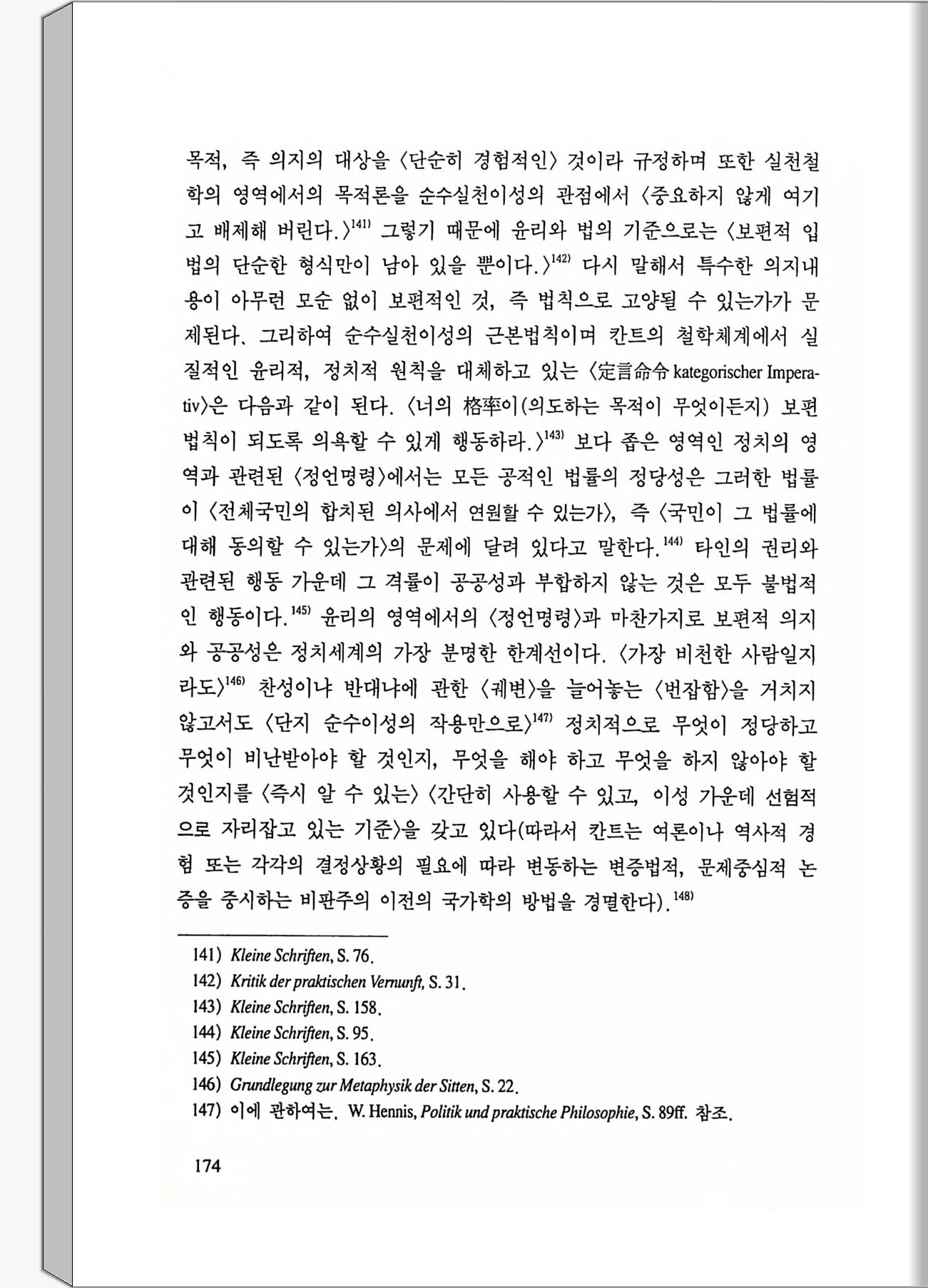 목적, 즉 의지의 대상을 〈단순히 경험적인〉 것이라 규정하며 또한 실천철학의 영역에서의 목적론을 순수실천이성의 관점에서 〈중요하지 않게 여기고 배제해 버린다.〉$^{141)}$ 그렇기 때문에 윤리와 법의 기준으로는 〈보편적 입법의 단순한 형식만이 남아 있을 뿐이다.〉$^{142)}$ 다시 말해서 특수한 의지내용이 아무런 모순 없이 보편적인 것, 즉 법칙으로 고양될 수 있는가가 문제된다. 그리하여 순수실천이성의 근본법칙이며 칸트의 철학체계에서 실질적인 윤리적, 정치적 원칙을 대체하고 있는 〈定言命令 kategorischer Imperativ〉은 다음과 같이 된다. 〈너의 格率이(의도하는 목적이 무엇이든지) 보편법칙이 되도록 의욕할 수 있게 행동하라.〉$^{143)}$ 보다 좁은 영역인 정치의 영역과 관련된 〈정언명령〉에서는 모든 공적인 법률의 정당성은 그러한 법률이 〈전체국민의 합치된 의사에서 연원할 수 있는가〉, 즉 〈국민이 그 법률에 대해 동의할 수 있는가〉의 문제에 달려 있다고 말한다.$^{144)}$ 타인의 권리와 관련된 행동 가운데 그 격률이 공공성과 부합하지 않는 것은 모두 불법적인 행동이다.$^{145)}$ 윤리의 영역에서의 〈정언명령〉과 마찬가지로 보편적 의지와 공공성은 정치세계의 가장 분명한 한계선이다. 〈가장 비천한 사람일지라도〉$^{146)}$ 찬성이냐 반대냐에 관한 〈궤변〉을 늘어놓는 〈번잡함〉을 거치지 않고서도 〈단지 순수이성의 작용만으로〉$^{147)}$ 정치적으로 무엇이 정당하고 무엇이 비난받아야 할 것인지, 무엇을 해야 하고 무엇을 하지 않아야 할 것인지를 〈즉시 알 수 있는〉 〈간단히 사용할 수 있고, 이성 가운데 선험적으로 자리잡고 있는 기준〉을 갖고 있다(따라서 칸트는 여론이나 역사적 경험 또는 각각의 결정상황의 필요에 따라 변동하는 변증법적, 문제중심적 논증을 중시하는 비판주의 이전의 국가학의 방법을 경멸한다).$^{148)}$

141) Kleine Schriften, S. 76.
142) Kritik der praktischen Vernunft, S. 31.
143) Kleine Schriften, S. 158.
144) Kleine Schriften, S. 95.
145) Kleine Schriften, S. 163.
146) Grundlegung zur Metaphysik der Sitten, S. 22.
147) 이에 관하여는, W. Hennis, Politik und praktische Philosophie, S. 89ff. 참조.

174